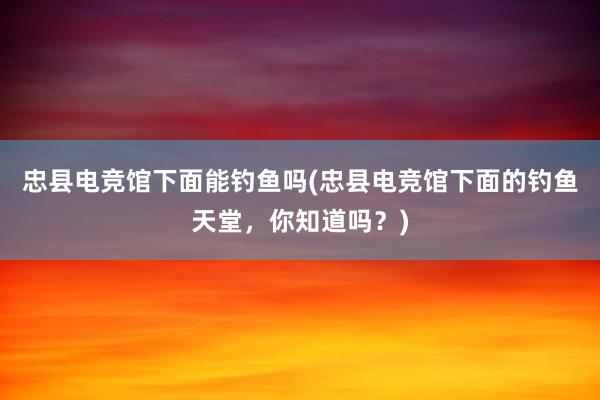 忠县电竞馆下面能钓鱼吗(忠县电竞馆下面的钓鱼天堂，你知道吗？)